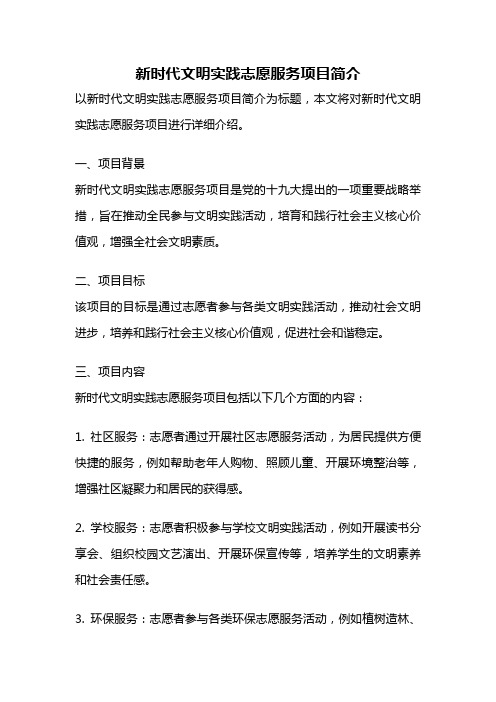 新时代文明实践志愿服务项目简介

以新时代文明实践志愿服务项目简介为标题，本文将对新时代文明实践志愿服务项目进行详细介绍。

一、项目背景

新时代文明实践志愿服务项目是党的十九大提出的一项重要战略举措，旨在推动全民参与文明实践活动，培育和践行社会主义核心价值观，增强全社会文明素质。

二、项目目标

该项目的目标是通过志愿者参与各类文明实践活动，推动社会文明进步，培养和践行社会主义核心价值观，促进社会和谐稳定。

三、项目内容

新时代文明实践志愿服务项目包括以下几个方面的内容：

1. 社区服务：志愿者通过开展社区志愿服务活动，为居民提供方便快捷的服务，例如帮助老年人购物、照顾儿童、开展环境整治等，增强社区凝聚力和居民的获得感。

2. 学校服务：志愿者积极参与学校文明实践活动，例如开展读书分享会、组织校园文艺演出、开展环保宣传等，培养学生的文明素养和社会责任感。

3. 环保服务：志愿者参与各类环保志愿服务活动，例如植树造林、